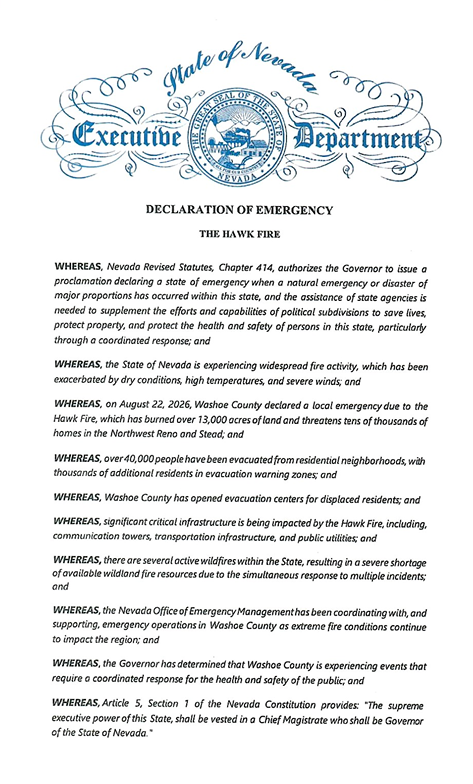 State of Nevada

Executive Department

THE GREAT SEAL OF THE STATE OF NEVADA

ALL FOR OUR COUNTRY

DECLARATION OF EMERGENCY

THE HAWK FIRE

WHEREAS, Nevada Revised Statutes, Chapter 414, authorizes the Governor to issue a proclamation declaring a state of emergency when a natural emergency or disaster of major proportions has occurred within this state, and the assistance of state agencies is needed to supplement the efforts and capabilities of political subdivisions to save lives, protect property, and protect the health and safety of persons in this state, particularly through a coordinated response; and

WHEREAS, the State of Nevada is experiencing widespread fire activity, which has been exacerbated by dry conditions, high temperatures, and severe winds; and

WHEREAS, on August 22, 2026, Washoe County declared a local emergency due to the Hawk Fire, which has burned over 13,000 acres of land and threatens tens of thousands of homes in the Northwest Reno and Stead; and

WHEREAS, over 40,000 people have been evacuated from residential neighborhoods, with thousands of additional residents in evacuation warning zones; and

WHEREAS, Washoe County has opened evacuation centers for displaced residents; and

WHEREAS, significant critical infrastructure is being impacted by the Hawk Fire, including, communication towers, transportation infrastructure, and public utilities; and

WHEREAS, there are several active wildfires within the State, resulting in a severe shortage of available wildland fire resources due to the simultaneous response to multiple incidents; and

WHEREAS, the Nevada Office of Emergency Management has been coordinating with, and supporting, emergency operations in Washoe County as extreme fire conditions continue to impact the region; and

WHEREAS, the Governor has determined that Washoe County is experiencing events that require a coordinated response for the health and safety of the public; and

WHEREAS, Article 5, Section 1 of the Nevada Constitution provides: "The supreme executive power of this State, shall be vested in a Chief Magistrate who shall be Governor of the State of Nevada."